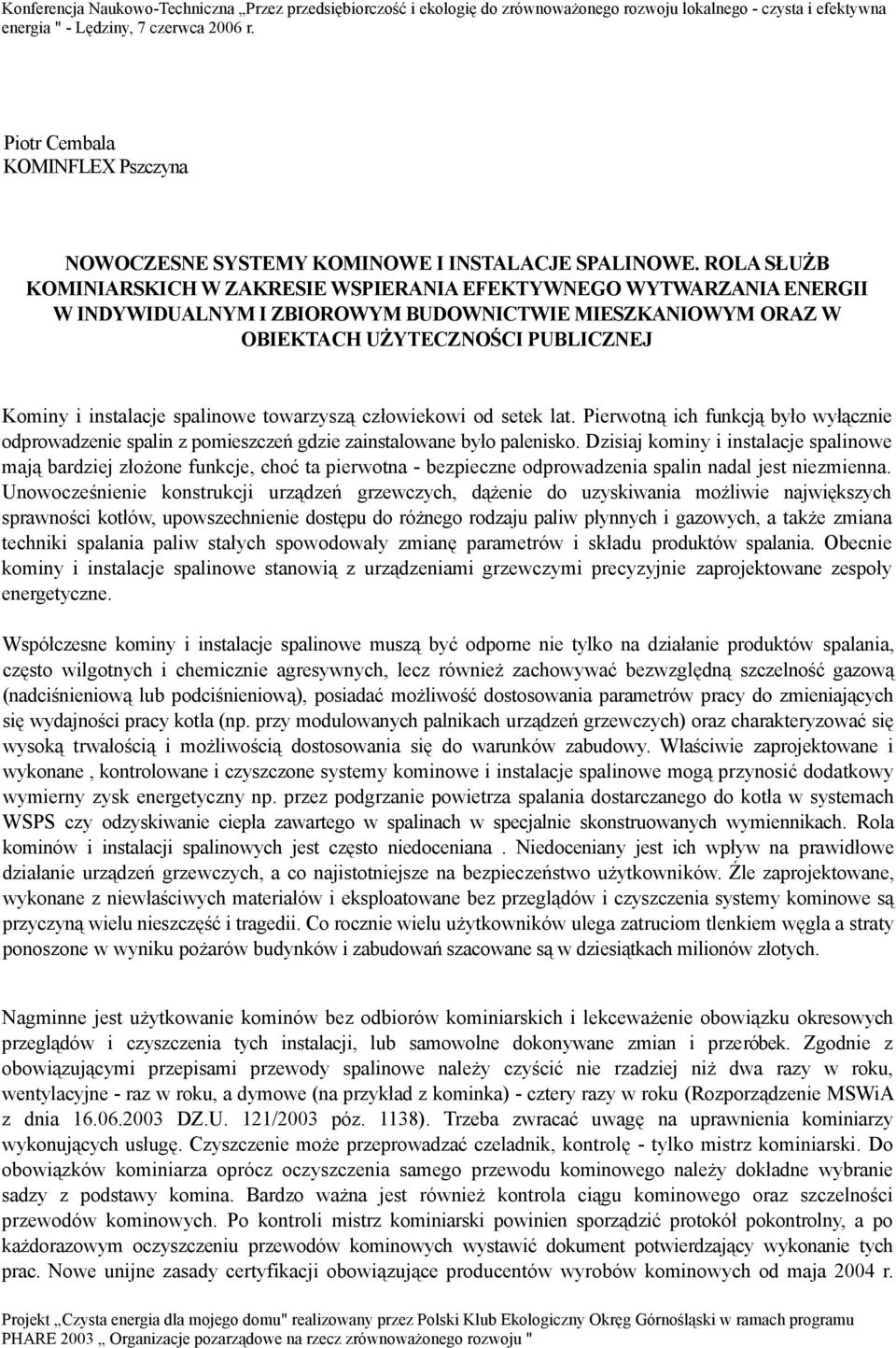 Konferencja Naukowo-Techniczna „Przez przedsiębiorczość i ekologię do zrównoważonego rozwoju lokalnego - czysta i efektywna energia " - Lędziny, 7 czerwca 2006 r.

Piotr Cembala
KOMINFLEX Pszczyna

NOWOCZESNE SYSTEMY KOMINOWE I INSTALACJE SPALINOWE. ROLA SŁUŻB KOMINIARSKICH W ZAKRESIE WSPIERANIA EFEKTYWNEGO WYTWARZANIA ENERGII W INDYWIDUALNYM I ZBIOROWYM BUDOWNICTWIE MIESZKANIOWYM ORAZ W OBIEKTACH UŻYTECZNOŚCI PUBLICZNEJ

Kominy i instalacje spalinowe towarzyszą człowiekowi od setek lat. Pierwotną ich funkcją było wyłącznie odprowadzenie spalin z pomieszczeń gdzie zainstalowane było palenisko. Dzisiaj kominy i instalacje spalinowe mają bardziej złożone funkcje, choć ta pierwotna - bezpieczne odprowadzenia spalin nadal jest niezmienna. Unowocześnienie konstrukcji urządzeń grzewczych, dążenie do uzyskiwania możliwie największych sprawności kotłów, upowszechnienie dostępu do różnego rodzaju paliw płynnych i gazowych, a także zmiana techniki spalania paliw stałych spowodowały zmianę parametrów i składu produktów spalania. Obecnie kominy i instalacje spalinowe stanowią z urządzeniami grzewczymi precyzyjnie zaprojektowane zespoły energetyczne.

Współczesne kominy i instalacje spalinowe muszą być odporne nie tylko na działanie produktów spalania, często wilgotnych i chemicznie agresywnych, lecz również zachowywać bezwzględną szczelność gazową (nadciśnieniową lub podciśnieniową), posiadać możliwość dostosowania parametrów pracy do zmieniających się wydajności pracy kotła (np. przy modulowanych palnikach urządzeń grzewczych) oraz charakteryzować się wysoką trwałością i możliwością dostosowania się do warunków zabudowy. Właściwie zaprojektowane i wykonane , kontrolowane i czyszczone systemy kominowe i instalacje spalinowe mogą przynosić dodatkowy wymierny zysk energetyczny np. przez podgrzanie powietrza spalania dostarczanego do kotła w systemach WSPS czy odzyskiwanie ciepła zawartego w spalinach w specjalnie skonstruowanych wymiennikach. Rola kominów i instalacji spalinowych jest często niedoceniana . Niedoceniany jest ich wpływ na prawidłowe działanie urządzeń grzewczych, a co najistotniejsze na bezpieczeństwo użytkowników. Źle zaprojektowane, wykonane z niewłaściwych materiałów i eksploatowane bez przeglądów i czyszczenia systemy kominowe są przyczyną wielu nieszczęść i tragedii. Co rocznie wielu użytkowników ulega zatruciom tlenkiem węgla a straty ponoszone w wyniku pożarów budynków i zabudowań szacowane są w dziesiątkach milionów złotych.

Nagminne jest użytkowanie kominów bez odbiorów kominiarskich i lekceważenie obowiązku okresowych przeglądów i czyszczenia tych instalacji, lub samowolne dokonywane zmian i przeróbek. Zgodnie z obowiązującymi przepisami przewody spalinowe należy czyścić nie rzadziej niż dwa razy w roku, wentylacyjne - raz w roku, a dymowe (na przykład z kominka) - cztery razy w roku (Rozporządzenie MSWiA z dnia 16.06.2003 DZ.U. 121/2003 póz. 1138). Trzeba zwracać uwagę na uprawnienia kominiarzy wykonujących usługę. Czyszczenie może przeprowadzać czeladnik, kontrolę - tylko mistrz kominiarski. Do obowiązków kominiarza oprócz oczyszczenia samego przewodu kominowego należy dokładne wybranie sadzy z podstawy komina. Bardzo ważna jest również kontrola ciągu kominowego oraz szczelności przewodów kominowych. Po kontroli mistrz kominiarski powinien sporządzić protokół pokontrolny, a po każdorazowym oczyszczeniu przewodów kominowych wystawić dokument potwierdzający wykonanie tych prac. Nowe unijne zasady certyfikacji obowiązujące producentów wyrobów kominowych od maja 2004 r.

Projekt „Czysta energia dla mojego domu" realizowany przez Polski Klub Ekologiczny Okręg Górnośląski w ramach programu PHARE 2003 „ Organizacje pozarządowe na rzecz zrównoważonego rozwoju "